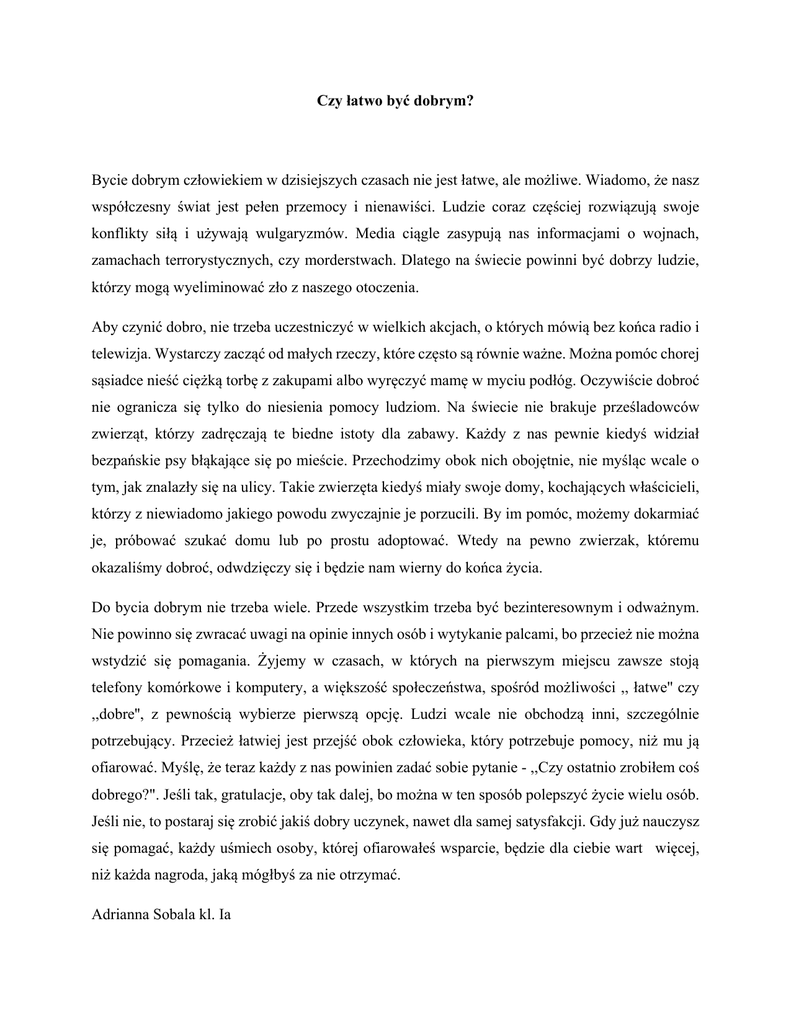 Czy łatwo być dobrym?

Bycie dobrym człowiekiem w dzisiejszych czasach nie jest łatwe, ale możliwe. Wiadomo, że nasz współczesny świat jest pełen przemocy i nienawiści. Ludzie coraz częściej rozwiązują swoje konflikty siłą i używają wulgaryzmów. Media ciągle zasypują nas informacjami o wojnach, zamachach terrorystycznych, czy morderstwach. Dlatego na świecie powinni być dobrzy ludzie, którzy mogą wyeliminować zło z naszego otoczenia.

Aby czynić dobro, nie trzeba uczestniczyć w wielkich akcjach, o których mówią bez końca radio i telewizja. Wystarczy zacząć od małych rzeczy, które często są równie ważne. Można pomóc chorej sąsiadce nieść ciężką torbę z zakupami albo wyręczyć mamę w myciu podłóg. Oczywiście dobroć nie ogranicza się tylko do niesienia pomocy ludziom. Na świecie nie brakuje prześladowców zwierząt, którzy zadręczają te biedne istoty dla zabawy. Każdy z nas pewnie kiedyś widział bezpańskie psy błąkające się po mieście. Przechodzimy obok nich obojętnie, nie myśląc wcale o tym, jak znalazły się na ulicy. Takie zwierzęta kiedyś miały swoje domy, kochających właścicieli, którzy z niewiadomo jakiego powodu zwyczajnie je porzucili. By im pomóc, możemy dokarmiać je, próbować szukać domu lub po prostu adoptować. Wtedy na pewno zwierzak, któremu okazaliśmy dobroć, odwdzięczy się i będzie nam wierny do końca życia.

Do bycia dobrym nie trzeba wiele. Przede wszystkim trzeba być bezinteresownym i odważnym. Nie powinno się zwracać uwagi na opinie innych osób i wytykanie palcami, bo przecież nie można wstydzić się pomagania. Żyjemy w czasach, w których na pierwszym miejscu zawsze stoją telefony komórkowe i komputery, a większość społeczeństwa, spośród możliwości ,, łatwe" czy ,,dobre", z pewnością wybierze pierwszą opcję. Ludzi wcale nie obchodzą inni, szczególnie potrzebujący. Przecież łatwiej jest przejść obok człowieka, który potrzebuje pomocy, niż mu ją ofiarować. Myślę, że teraz każdy z nas powinien zadać sobie pytanie - ,,Czy ostatnio zrobiłem coś dobrego?". Jeśli tak, gratulacje, oby tak dalej, bo można w ten sposób polepszyć życie wielu osób. Jeśli nie, to postaraj się zrobić jakiś dobry uczynek, nawet dla samej satysfakcji. Gdy już nauczysz się pomagać, każdy uśmiech osoby, której ofiarowałeś wsparcie, będzie dla ciebie wart więcej, niż każda nagroda, jaką mógłbyś za nie otrzymać.

Adrianna Sobala kl. Ia